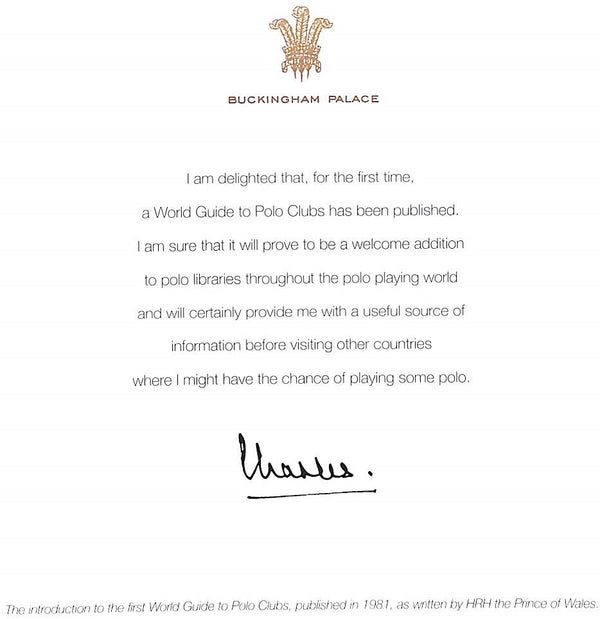 BUCKINGHAM PALACE

I am delighted that, for the first time, a World Guide to Polo Clubs has been published. I am sure that it will prove to be a welcome addition to polo libraries throughout the polo playing world and will certainly provide me with a useful source of information before visiting other countries where I might have the chance of playing some polo.

Charles.

The introduction to the first World Guide to Polo Clubs, published in 1981, as written by HRH the Prince of Wales.